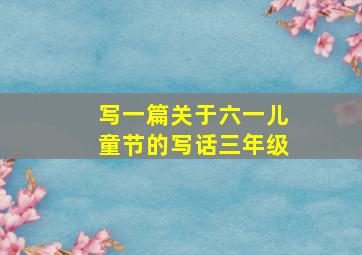 写一篇关于六一儿童节的写话三年级